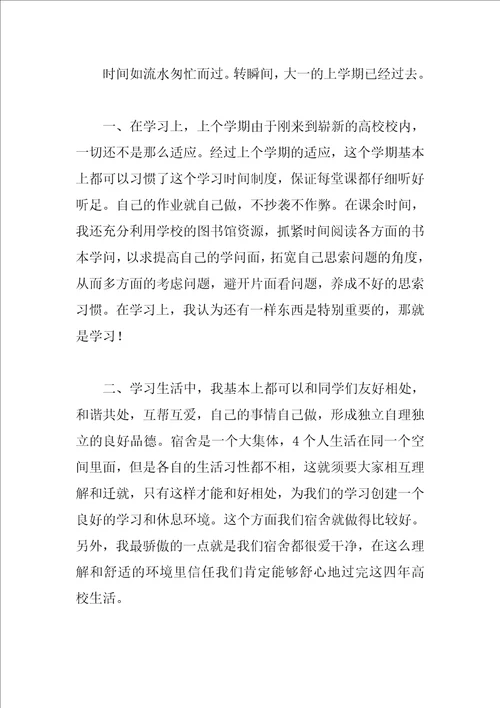 时间如流水匆忙而过。转瞬间，大一的上学期已经过去。

一、在学习上，上个学期由于刚来到崭新的高校校内，一切还不是那么适应。经过上个学期的适应，这个学期基本上都可以习惯了这个学习时间制度，保证每堂课都仔细听好听足。自己的作业就自己做，不抄袭不作弊。在课余时间，我还充分利用学校的图书馆资源，抓紧时间阅读各方面的书本学问，以求提高自己的学问面，拓宽自己思索问题的角度，从而多方面的考虑问题，避开片面看问题，养成不好的思索习惯。在学习上，我认为还有一样东西是特别重要的，那就是学习！

二、学习生活中，我基本上都可以和同学们友好相处，和谐共处，互帮互爱，自己的事情自己做，形成独立自理独立的良好品德。宿舍是一个大集体，4个人生活在同一个空间里面，但是各自的生活习性都不相，这就须要大家相互理解和迁就，只有这样才能和好相处，为我们的学习创建一个良好的学习和休息环境。这个方面我们宿舍就做得比较好。另外，我最骄傲的一点就是我们宿舍都很爱干净，在这么理解和舒适的环境里信任我们肯定能够舒心地过完这四年高校生活。